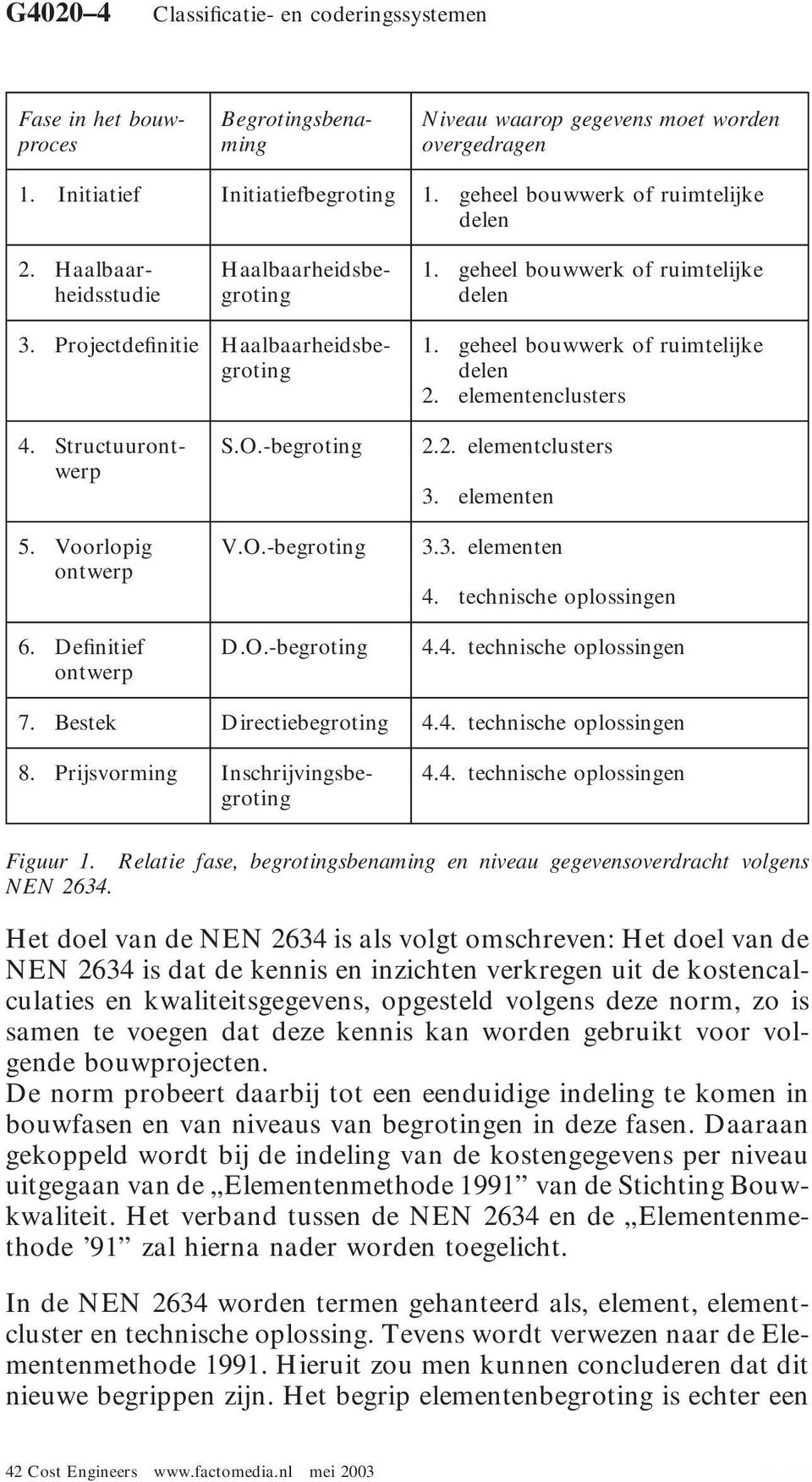 G4020–4 Classificatie- en coderingssystemen

| Fase in het bouwproces | Begrotingsbenaming | Niveau waarop gegevens moet worden overgedragen |
|---|---|---|
| 1. Initiatief | Initiatiefbegroting | 1. geheel bouwwerk of ruimtelijke delen |
| 2. Haalbaarheidsstudie | Haalbaarheidsbegroting | 1. geheel bouwwerk of ruimtelijke delen |
| 3. Projectdefinitie | Haalbaarheidsbegroting | 1. geheel bouwwerk of ruimtelijke delen 2. elementenclusters |
| 4. Structuurontwerp | S.O.-begroting | 2.2. elementclusters 3. elementen |
| 5. Voorlopig ontwerp | V.O.-begroting | 3.3. elementen 4. technische oplossingen |
| 6. Definitief ontwerp | D.O.-begroting | 4.4. technische oplossingen |
| 7. Bestek | Directiebegroting | 4.4. technische oplossingen |
| 8. Prijsvorming | Inschrijvingsbegroting | 4.4. technische oplossingen |

Figuur 1. Relatie fase, begrotingsbenaming en niveau gegevensoverdracht volgens NEN 2634.

Het doel van de NEN 2634 is als volgt omschreven: Het doel van de NEN 2634 is dat de kennis en inzichten verkregen uit de kostencalculaties en kwaliteitsgegevens, opgesteld volgens deze norm, zo is samen te voegen dat deze kennis kan worden gebruikt voor volgende bouwprojecten.
De norm probeert daarbij tot een eenduidige indeling te komen in bouwfasen en van niveaus van begrotingen in deze fasen. Daaraan gekoppeld wordt bij de indeling van de kostengegevens per niveau uitgegaan van de „Elementenmethode 1991” van de Stichting Bouwkwaliteit. Het verband tussen de NEN 2634 en de „Elementenmethode ’91” zal hierna nader worden toegelicht.

In de NEN 2634 worden termen gehanteerd als, element, elementcluster en technische oplossing. Tevens wordt verwezen naar de Elementenmethode 1991. Hieruit zou men kunnen concluderen dat dit nieuwe begrippen zijn. Het begrip elementenbegroting is echter een

42 Cost Engineers www.factomedia.nl mei 2003